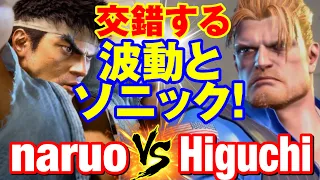 交錯する
波動と
ソニック!

naruo VS Higuchi